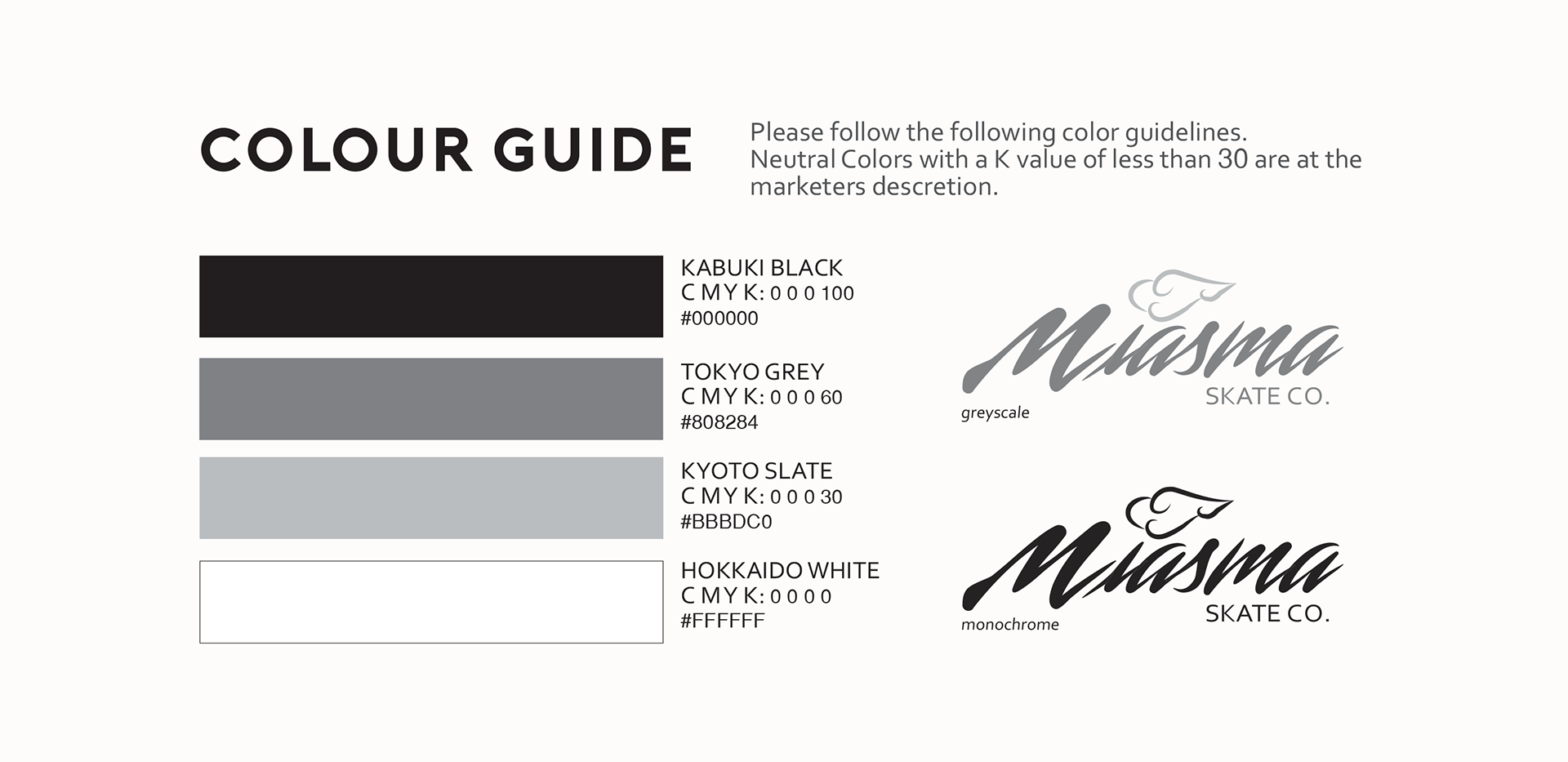 COLOUR GUIDE

Please follow the following color guidelines. Neutral Colors with a K value of less than 30 are at the marketers descretion.

KABUKI BLACK
C M Y K: 0 0 0 100
#000000

TOKYO GREY
C M Y K: 0 0 0 60
#808284

KYOTO SLATE
C M Y K: 0 0 0 30
#BBBDC0

HOKKAIDO WHITE
C M Y K: 0 0 0 0
#FFFFFF

Miasma
SKATE CO.
greyscale

Miasma
SKATE CO.
monochrome